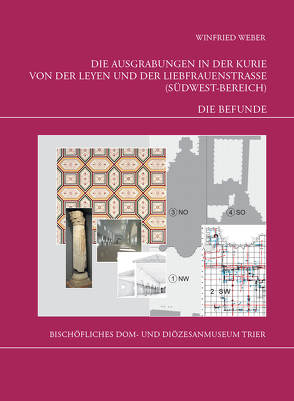 WINFRIED WEBER

DIE AUSGRABUNGEN IN DER KURIE VON DER LEYEN UND DER LIEBFRAUENSTRASSE (SÜDWEST-BEREICH)

DIE BEFUNDE

3 NO

4 SO

1 NW

2 SW

BISCHÖFLICHES DOM- UND DIÖZESANMUSEUM TRIER